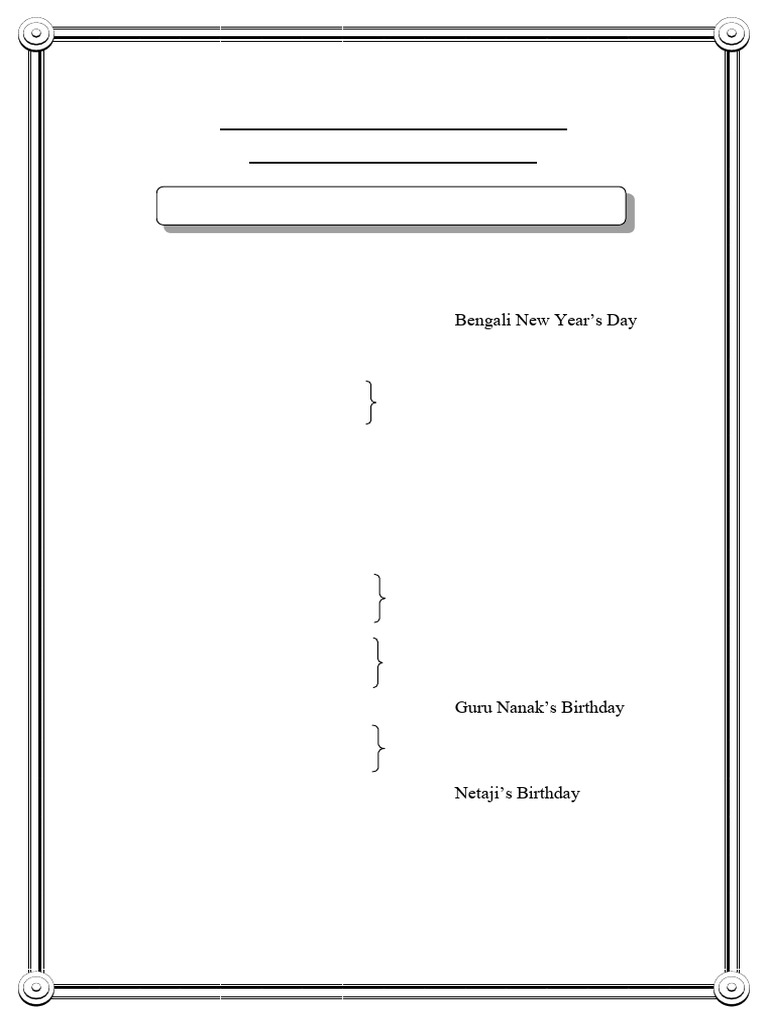 Bengali New Year's Day

Guru Nanak's Birthday

Netaji's Birthday